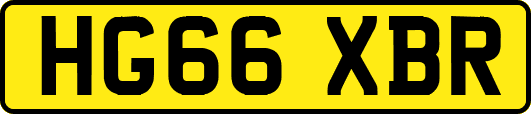 HG66 XBR